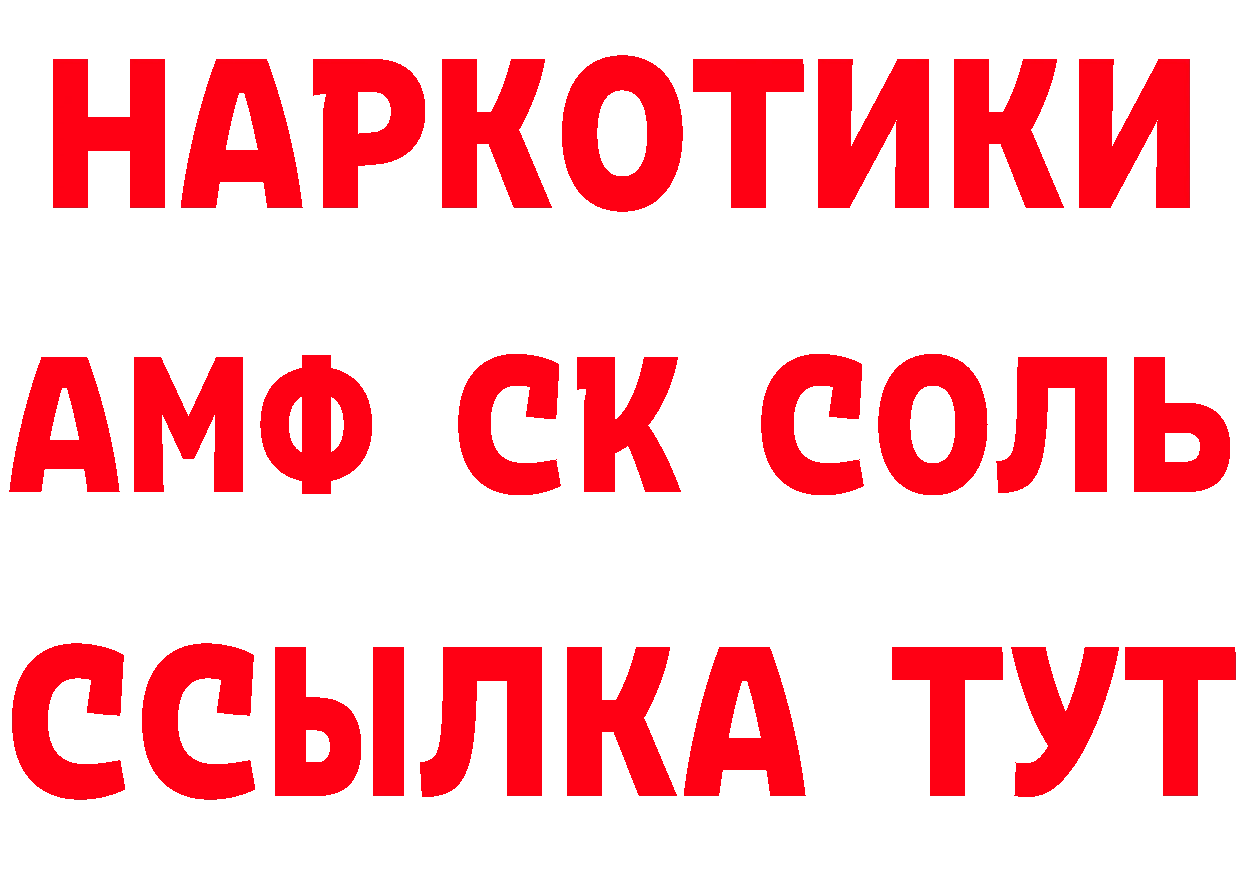 НАРКОТИКИ
АМФ СК СОЛЬ
ССЫЛКА ТУТ